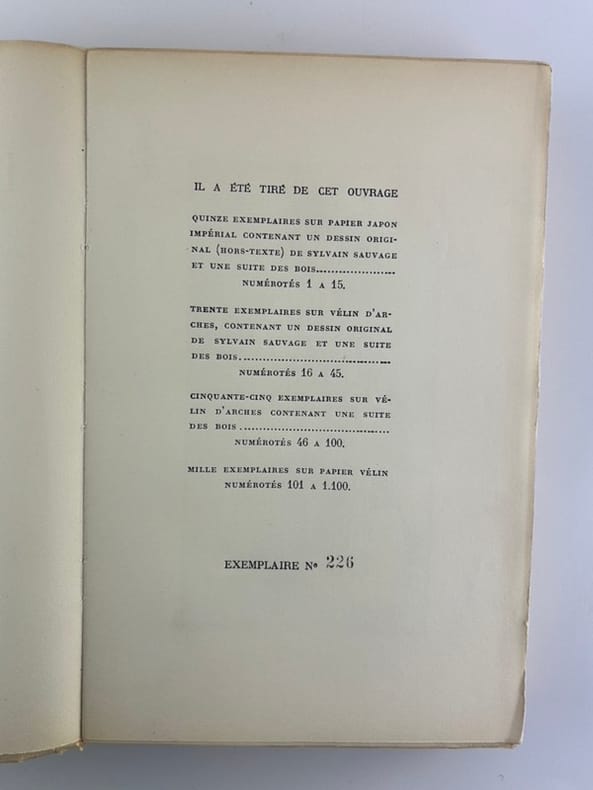 IL A ÉTÉ TIRÉ DE CET OUVRAGE

QUINZE EXEMPLAIRES SUR PAPIER JAPON IMPÉRIAL CONTENANT UN DESSIN ORIGINAL (HORS-TEXTE) DE SYLVAIN SAUVAGE ET UNE SUITE DES BOIS
NUMÉROTÉS 1 A 15.

TRENTE EXEMPLAIRES SUR VÉLIN D'ARCHES, CONTENANT UN DESSIN ORIGINAL DE SYLVAIN SAUVAGE ET UNE SUITE DES BOIS
NUMÉROTÉS 16 A 45.

CINQUANTE-CINQ EXEMPLAIRES SUR VÉLIN D'ARCHES CONTENANT UNE SUITE DES BOIS
NUMÉROTÉS 46 A 100.

MILLE EXEMPLAIRES SUR PAPIER VÉLIN
NUMÉROTÉS 101 A 1.100.

EXEMPLAIRE N° 226